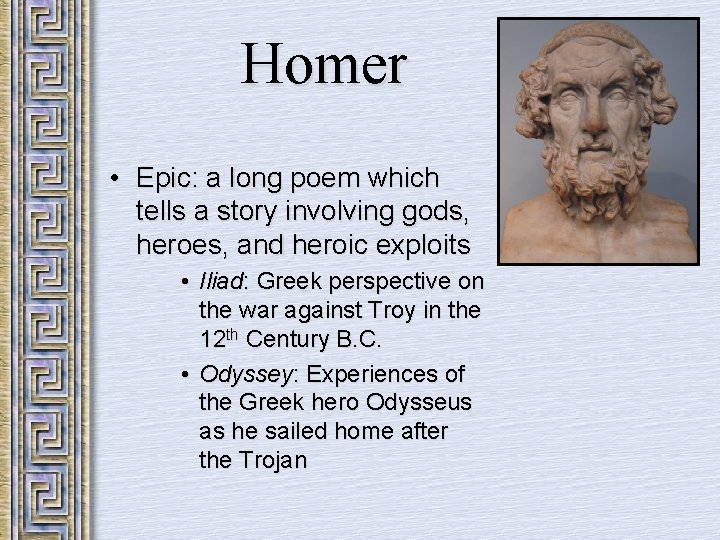 Homer

• Epic: a long poem which tells a story involving gods, heroes, and heroic exploits

• Iliad: Greek perspective on the war against Troy in the 12th Century B.C.

• Odyssey: Experiences of the Greek hero Odysseus as he sailed home after the Trojan